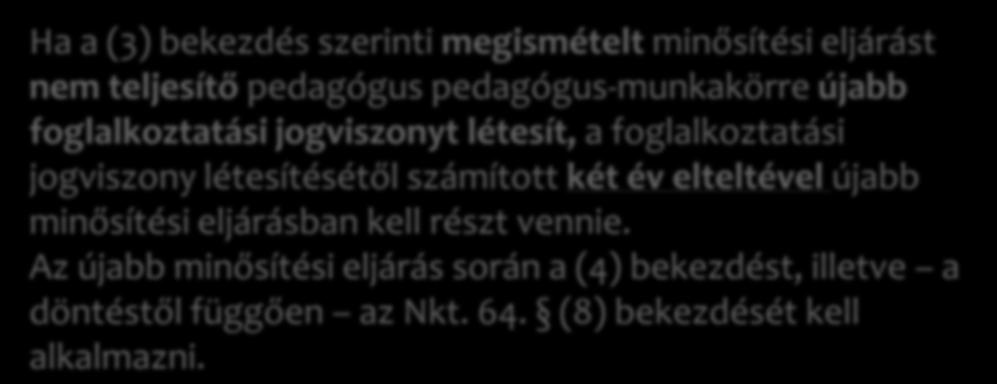 Ha a (3) bekezdés szerinti megismételt minősítési eljárást nem teljesítő pedagógus pedagógus-munkakörre újabb foglalkoztatási jogviszonyt létesít, a foglalkoztatási jogviszony létesítésétől számított két év elteltével újabb minősítési eljárásban kell részt vennie.
Az újabb minősítési eljárás során a (4) bekezdést, illetve – a döntéstől függően – az Nkt. 64. § (8) bekezdését kell alkalmazni.